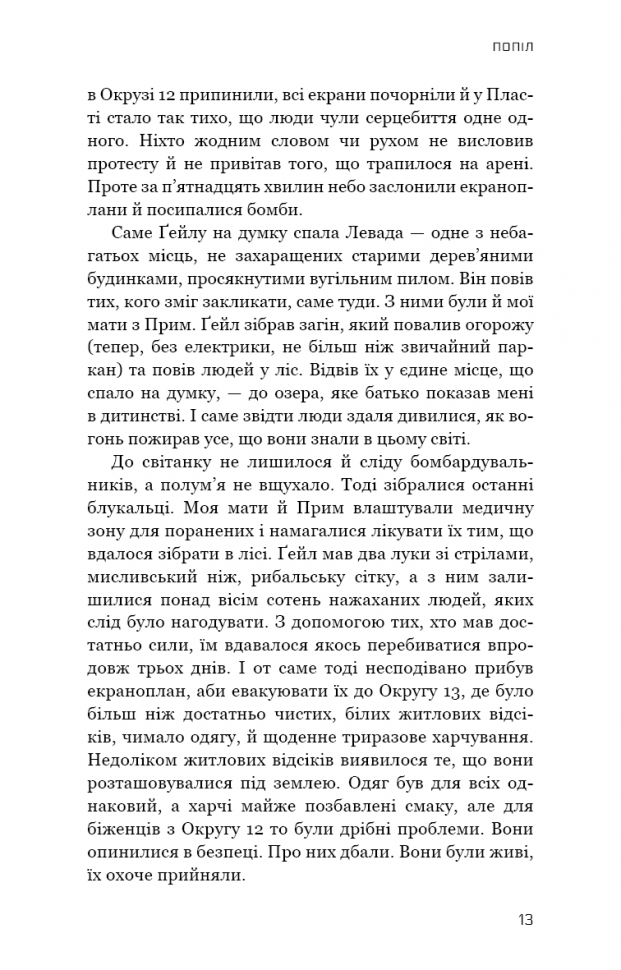 ПОПІЛ

в Окрузі 12 припинили, всі екрани почорніли й у Пласті стало так тихо, що люди чули серцебиття одне одного. Ніхто жодним словом чи рухом не висловив протесту й не привітав того, що трапилося на арені. Проте за п'ятнадцять хвилин небо заслонили екраноплани й посипалися бомби.

Саме Ґейлу на думку спала Левада — одне з небагатьох місць, не захаращених старими дерев'яними будинками, просякнутими вугільним пилом. Він повів тих, кого зміг закликати, саме туди. З ними були й мої мати з Прим. Ґейл зібрав загін, який повалив огорожу (тепер, без електрики, не більш ніж звичайний паркан) та повів людей у ліс. Відвів їх у єдине місце, що спало на думку, — до озера, яке батько показав мені в дитинстві. І саме звідти люди здаля дивилися, як вогонь пожирав усе, що вони знали в цьому світі.

До світанку не лишилося й сліду бомбардувальників, а полум'я не вщухало. Тоді зібралися останні блукальці. Моя мати й Прим влаштували медичну зону для поранених і намагалися лікувати їх тим, що вдалося зібрати в лісі. Ґейл мав два луки зі стрілами, мисливський ніж, рибальську сітку, а з ним залишилися понад вісім сотень нажаханих людей, яких слід було нагодувати. З допомогою тих, хто мав достатньо сили, їм вдавалося якось перебиватися впродовж трьох днів. І от саме тоді несподівано прибув екраноплан, аби евакуювати їх до Округу 13, де було більш ніж достатньо чистих, білих житлових відсіків, чимало одягу, й щоденне триразове харчування. Недоліком житлових відсіків виявилося те, що вони розташовувалися під землею. Одяг був для всіх однаковий, а харчі майже позбавлені смаку, але для біженців з Округу 12 то були дрібні проблеми. Вони опинилися в безпеці. Про них дбали. Вони були живі, їх охоче прийняли.

13